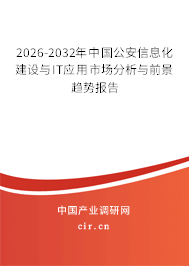 2026-2032年中国公安信息化建设与IT应用市场分析与前景趋势报告

中国产业调研网
cir.cn